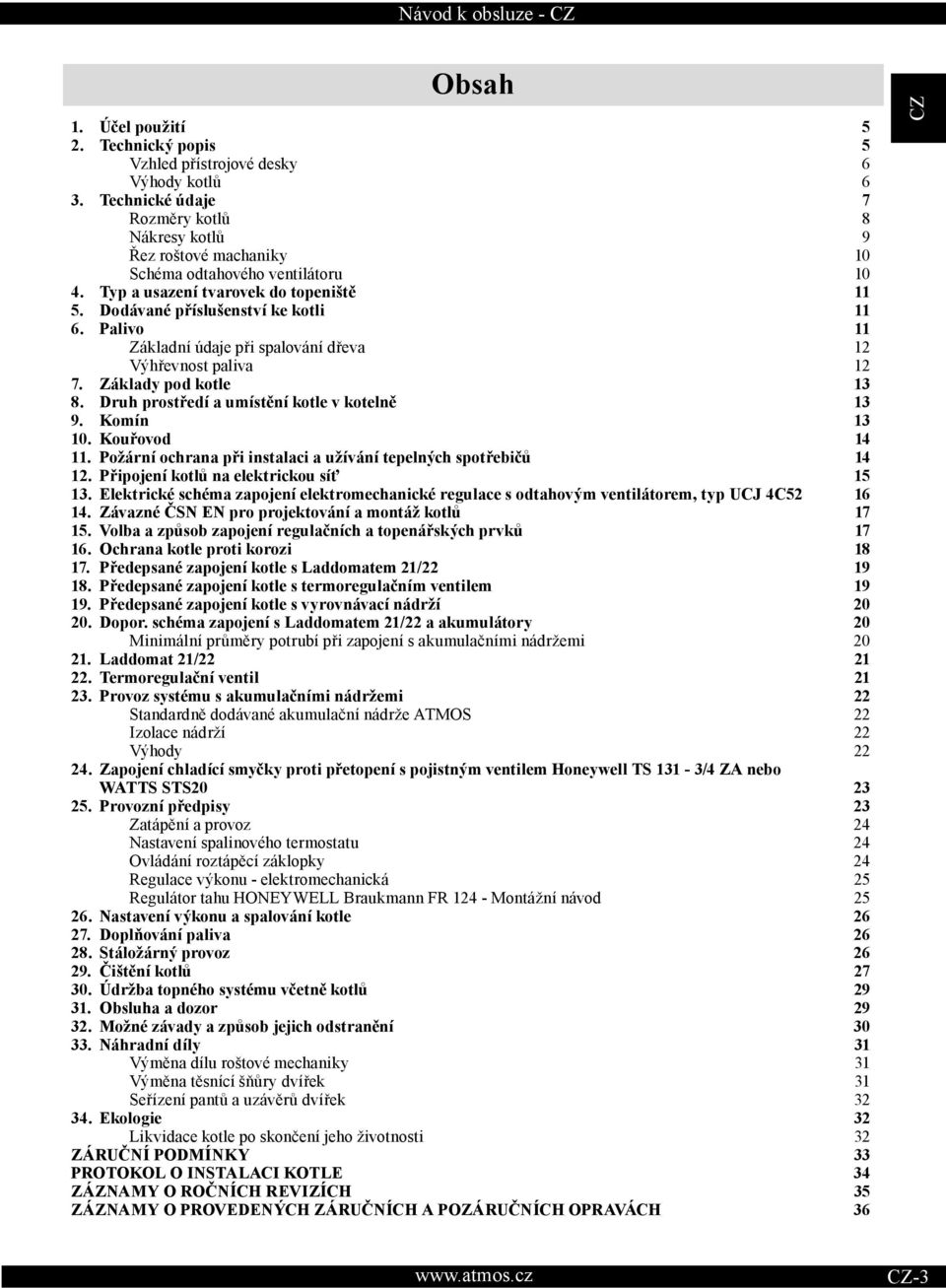 Návod k obsluze - CZ

Obsah

CZ

1. Účel použití 5
2. Technický popis 5
Vzhled přístrojové desky 6
Výhody kotlů 6
3. Technické údaje 7
Rozměry kotlů 8
Nákresy kotlů 9
Řez roštové machaniky 10
Schéma odtahového ventilátoru 10
4. Typ a usazení tvarovek do topeniště 11
5. Dodávané příslušenství ke kotli 11
6. Palivo 11
Základní údaje při spalování dřeva 12
Výhřevnost paliva 12
7. Základy pod kotle 13
8. Druh prostředí a umístění kotle v kotelně 13
9. Komín 13
10. Kouřovod 14
11. Požární ochrana při instalaci a užívání tepelných spotřebičů 14
12. Připojení kotlů na elektrickou síť 15
13. Elektrické schéma zapojení elektromechanické regulace s odtahovým ventilátorem, typ UCJ 4C52 16
14. Závazné ČSN EN pro projektování a montáž kotlů 17
15. Volba a způsob zapojení regulačních a topenářských prvků 17
16. Ochrana kotle proti korozi 18
17. Předepsané zapojení kotle s Laddomatem 21/22 19
18. Předepsané zapojení kotle s termoregulačním ventilem 19
19. Předepsané zapojení kotle s vyrovnávací nádrží 20
20. Dopor. schéma zapojení s Laddomatem 21/22 a akumulátory 20
Minimální průměry potrubí při zapojení s akumulačními nádržemi 20
21. Laddomat 21/22 21
22. Termoregulační ventil 21
23. Provoz systému s akumulačními nádržemi 22
Standardně dodávané akumulační nádrže ATMOS 22
Izolace nádrží 22
Výhody 22
24. Zapojení chladící smyčky proti přetopení s pojistným ventilem Honeywell TS 131 - 3/4 ZA nebo WATTS STS20 23
25. Provozní předpisy 23
Zatápění a provoz 24
Nastavení spalinového termostatu 24
Ovládání roztápěcí záklopky 24
Regulace výkonu - elektromechanická 25
Regulátor tahu HONEYWELL Braukmann FR 124 - Montážní návod 25
26. Nastavení výkonu a spalování kotle 26
27. Doplňování paliva 26
28. Stáložárný provoz 26
29. Čištění kotlů 27
30. Údržba topného systému včetně kotlů 29
31. Obsluha a dozor 29
32. Možné závady a způsob jejich odstranění 30
33. Náhradní díly 31
Výměna dílu roštové mechaniky 31
Výměna těsnící šňůry dvířek 31
Seřízení pantů a uzávěrů dvířek 32
34. Ekologie 32
Likvidace kotle po skončení jeho životnosti 32
ZÁRUČNÍ PODMÍNKY 33
PROTOKOL O INSTALACI KOTLE 34
ZÁZNAMY O ROČNÍCH REVIZÍCH 35
ZÁZNAMY O PROVEDENÝCH ZÁRUČNÍCH A POZÁRUČNÍCH OPRAVÁCH 36

www.atmos.cz

CZ-3